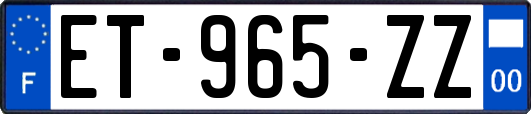 F

ET-965-ZZ

00